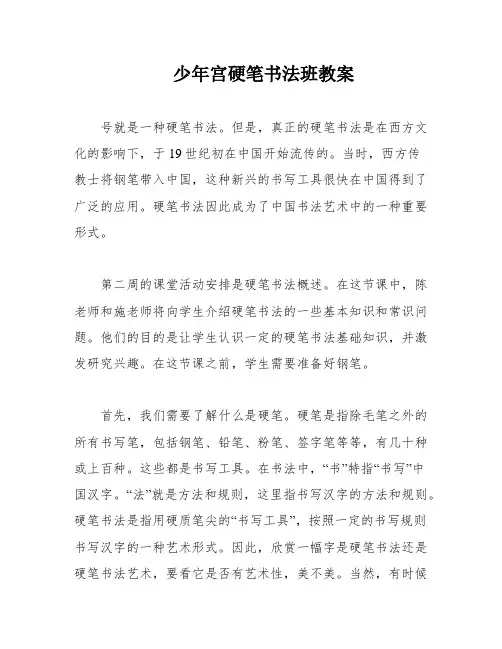 少年宫硬笔书法班教案

号就是一种硬笔书法。但是，真正的硬笔书法是在西方文化的影响下，于19世纪初在中国开始流传的。当时，西方传教士将钢笔带入中国，这种新兴的书写工具很快在中国得到了广泛的应用。硬笔书法因此成为了中国书法艺术中的一种重要形式。

第二周的课堂活动安排是硬笔书法概述。在这节课中，陈老师和施老师将向学生介绍硬笔书法的一些基本知识和常识问题。他们的目的是让学生认识一定的硬笔书法基础知识，并激发研究兴趣。在这节课之前，学生需要准备好钢笔。

首先，我们需要了解什么是硬笔。硬笔是指除毛笔之外的所有书写笔，包括钢笔、铅笔、粉笔、签字笔等等，有几十种或上百种。这些都是书写工具。在书法中，“书”特指“书写”中国汉字。“法”就是方法和规则，这里指书写汉字的方法和规则。硬笔书法是指用硬质笔尖的“书写工具”，按照一定的书写规则书写汉字的一种艺术形式。因此，欣赏一幅字是硬笔书法还是硬笔书法艺术，要看它是否有艺术性，美不美。当然，有时候